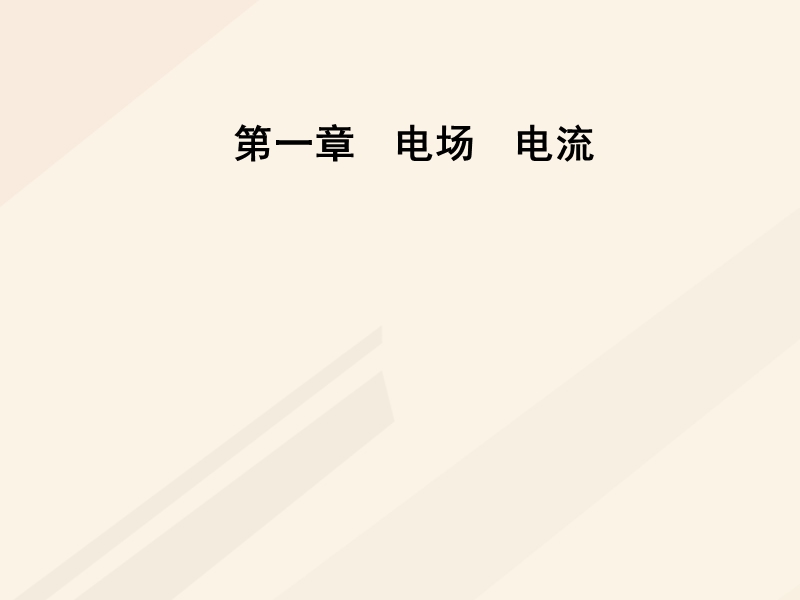 第一章　电场　电流